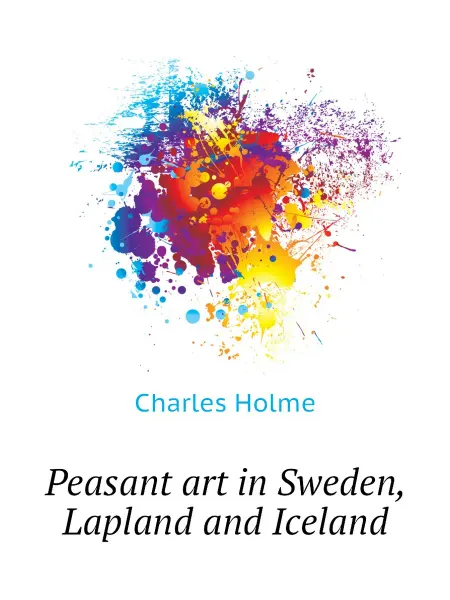 Charles Holme

Peasant art in Sweden, Lapland and Iceland